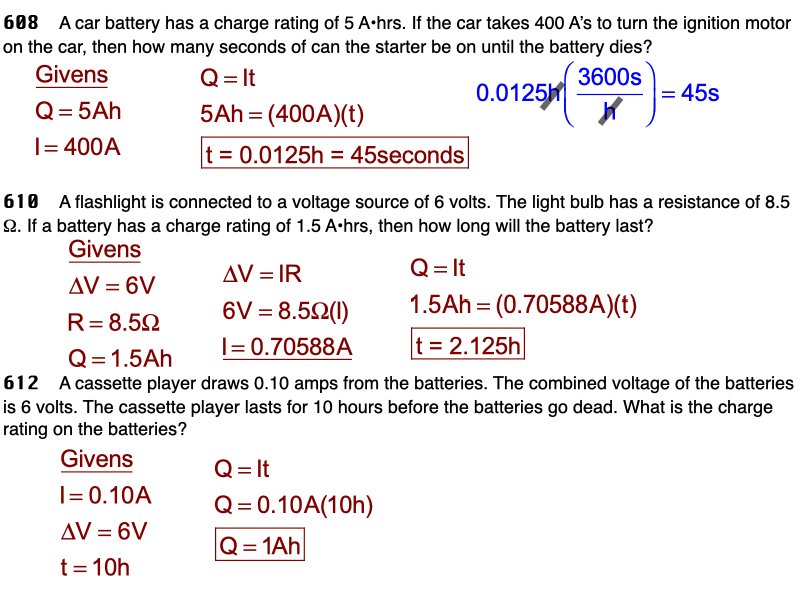 608 A car battery has a charge rating of 5 A•hrs. If the car takes 400 A's to turn the ignition motor on the car, then how many seconds of can the starter be on until the battery dies?

Givens
$Q = 5Ah$
$I = 400A$

$Q = It$
$5Ah = (400A)(t)$
$t = 0.0125h = 45seconds$

$0.0125h\left(\frac{3600s}{h}\right) = 45s$

610 A flashlight is connected to a voltage source of 6 volts. The light bulb has a resistance of 8.5 Ω. If a battery has a charge rating of 1.5 A•hrs, then how long will the battery last?

Givens
$\Delta V = 6V$
$R = 8.5\Omega$
$Q = 1.5Ah$

$\Delta V = IR$
$6V = 8.5\Omega(I)$
$I = 0.70588A$

$Q = It$
$1.5Ah = (0.70588A)(t)$
$t = 2.125h$

612 A cassette player draws 0.10 amps from the batteries. The combined voltage of the batteries is 6 volts. The cassette player lasts for 10 hours before the batteries go dead. What is the charge rating on the batteries?

Givens
$I = 0.10A$
$\Delta V = 6V$
$t = 10h$

$Q = It$
$Q = 0.10A(10h)$
$Q = 1Ah$